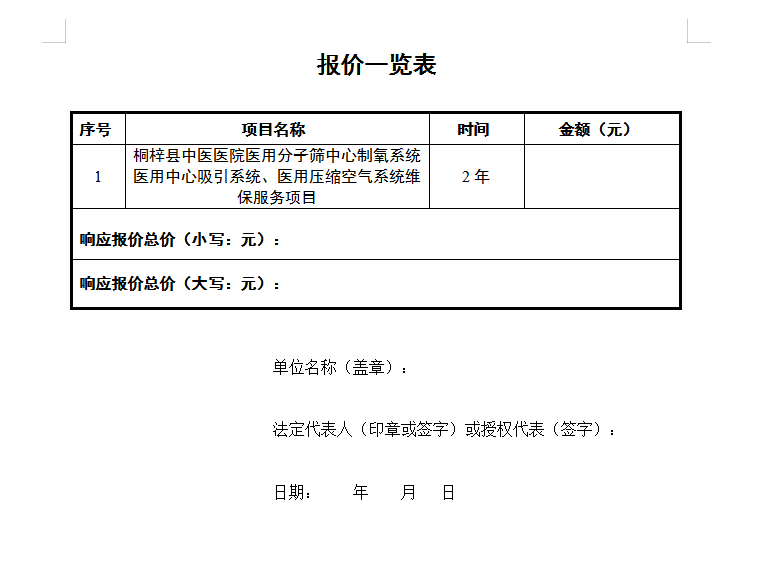 报价一览表

| 序号 | 项目名称 | 时间 | 金额（元） |
|---|---|---|---|
| 1 | 桐梓县中医医院医用分子筛中心制氧系统医用中心吸引系统、医用压缩空气系统维保服务项目 | 2 年 | |
| 响应报价总价（小写：元）： | | | |
| 响应报价总价（大写：元）： | | | |

单位名称（盖章）：

法定代表人（印章或签字）或授权代表（签字）：

日期： 年 月 日